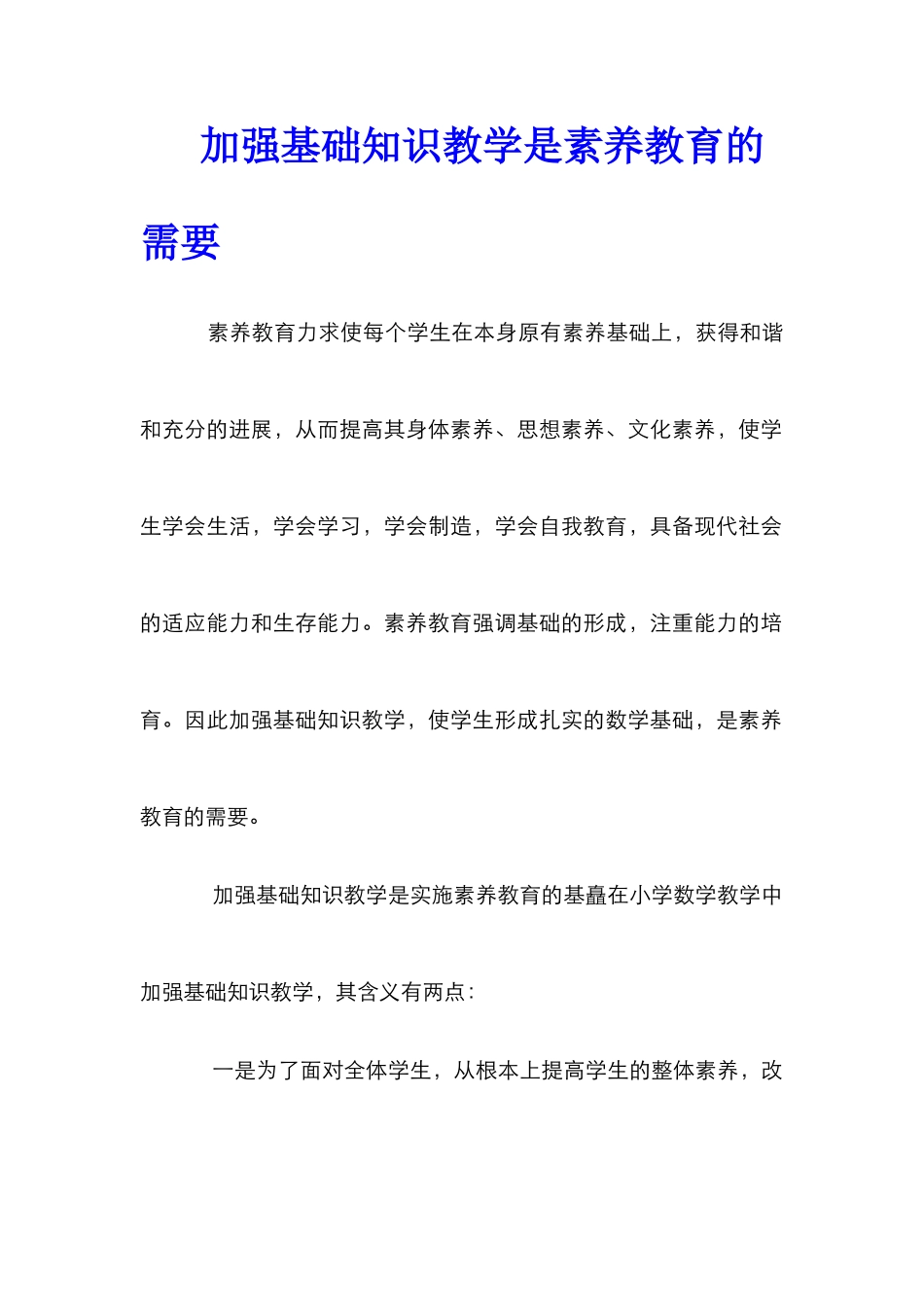 加强基础知识教学是素养教育的需要

素养教育力求使每个学生在本身原有素养基础上，获得和谐和充分的进展，从而提高其身体素养、思想素养、文化素养，使学生学会生活，学会学习，学会制造，学会自我教育，具备现代社会的适应能力和生存能力。素养教育强调基础的形成，注重能力的培育。因此加强基础知识教学，使学生形成扎实的数学基础，是素养教育的需要。

加强基础知识教学是实施素养教育的基矗在小学数学教学中加强基础知识教学，其含义有两点：

一是为了面对全体学生，从根本上提高学生的整体素养，改